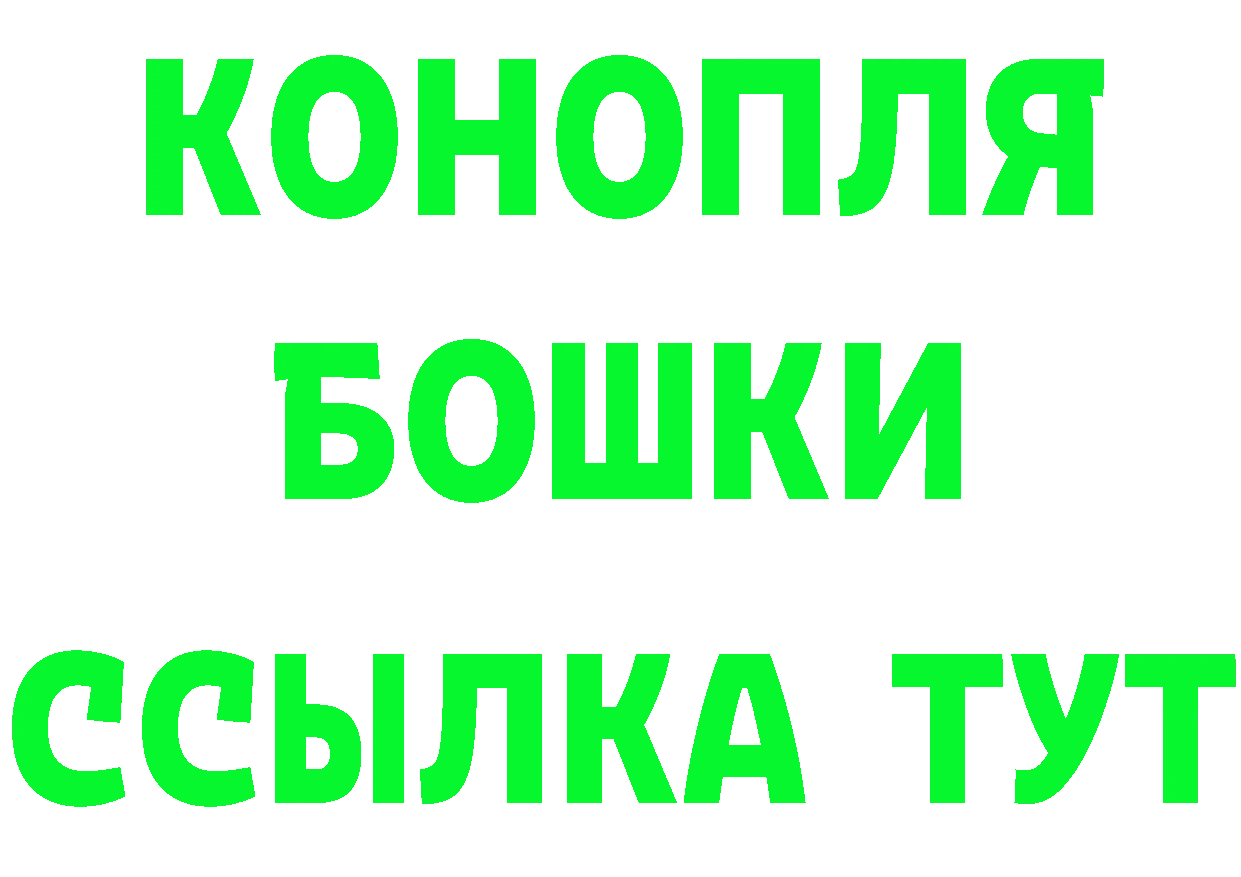 КОНОПЛЯ
БОШКИ
ССЫЛКА ТУТ